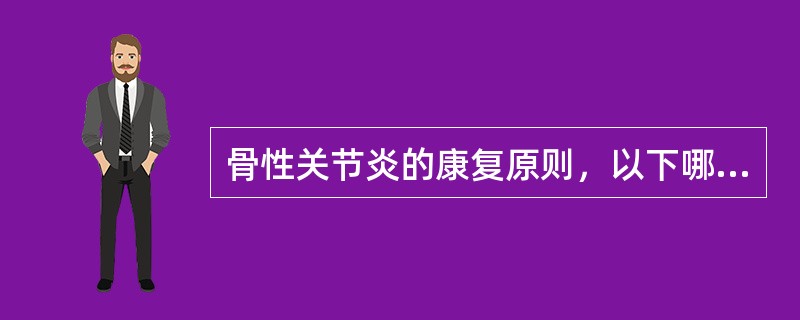 骨性关节炎的康复原则，以下哪...